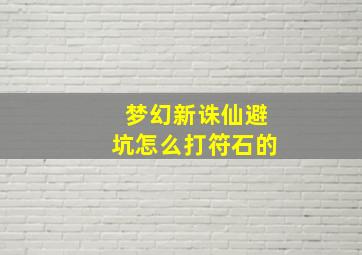 梦幻新诛仙避坑怎么打符石的